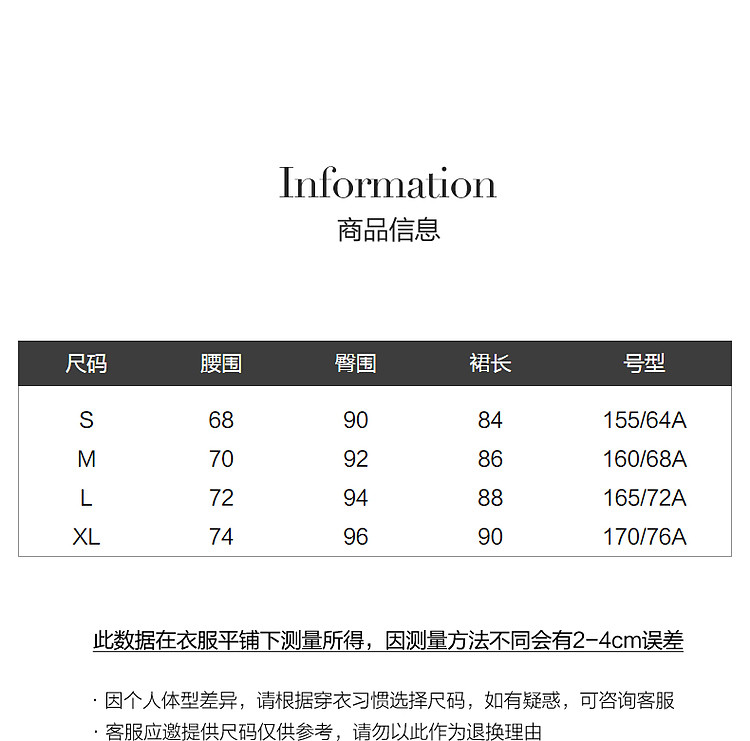 Information
商品信息

| 尺码 | 腰围 | 臀围 | 裙长 | 号型 |
|---|---|---|---|---|
| S | 68 | 90 | 84 | 155/64A |
| M | 70 | 92 | 86 | 160/68A |
| L | 72 | 94 | 88 | 165/72A |
| XL | 74 | 96 | 90 | 170/76A |

此数据在衣服平铺下测量所得，因测量方法不同会有2-4cm误差

· 因个人体型差异，请根据穿衣习惯选择尺码，如有疑惑，可咨询客服
· 客服应邀提供尺码仅供参考，请勿以此作为退换理由